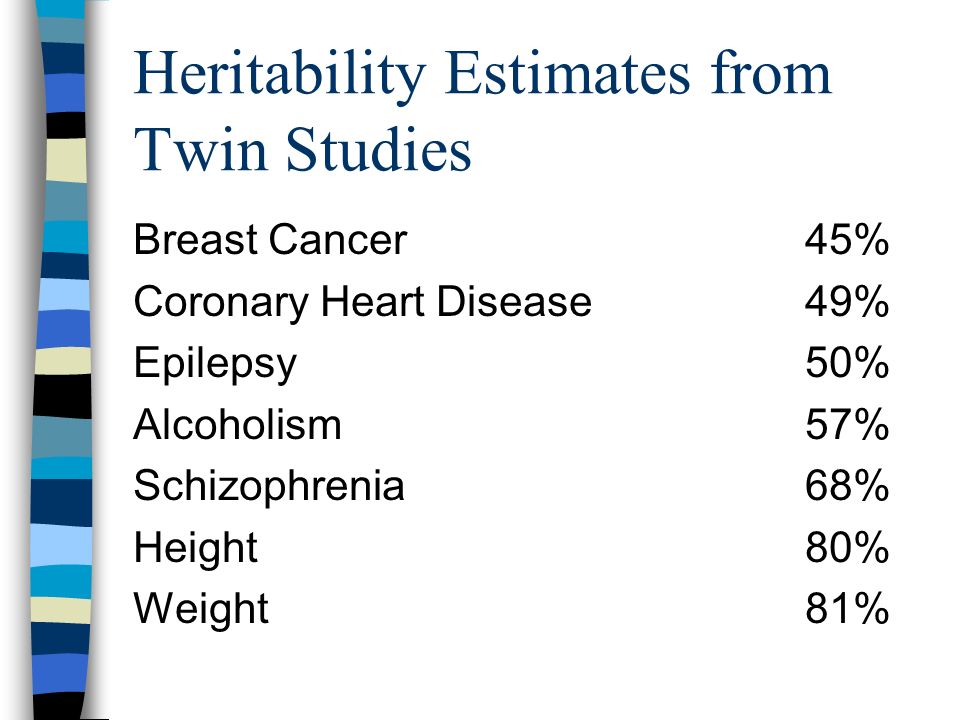 Heritability Estimates from Twin Studies

| | |
|---|---|
| Breast Cancer | 45% |
| Coronary Heart Disease | 49% |
| Epilepsy | 50% |
| Alcoholism | 57% |
| Schizophrenia | 68% |
| Height | 80% |
| Weight | 81% |